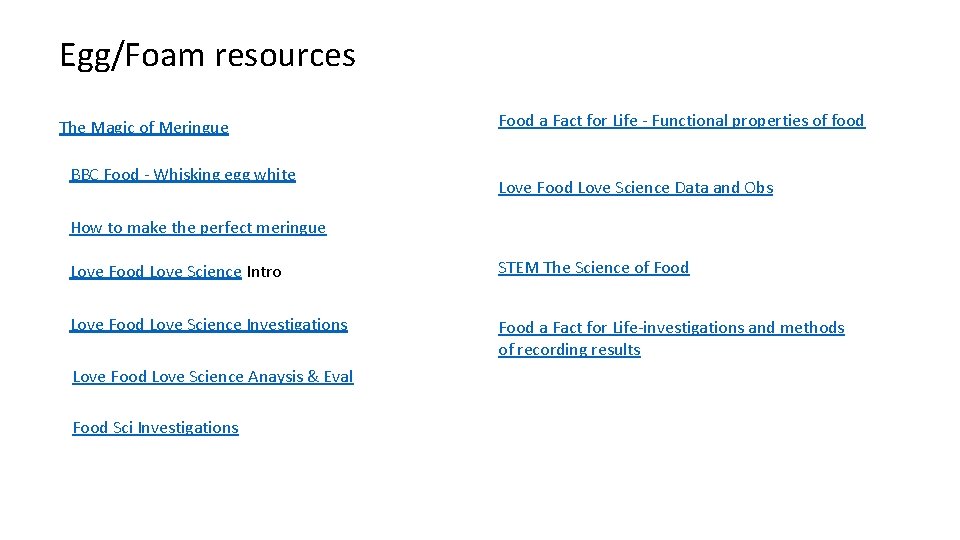 Egg/Foam resources

The Magic of Meringue

BBC Food - Whisking egg white

How to make the perfect meringue

Love Food Love Science Intro

Love Food Love Science Investigations

Love Food Love Science Anaysis & Eval

Food Sci Investigations

Food a Fact for Life - Functional properties of food

Love Food Love Science Data and Obs

STEM The Science of Food

Food a Fact for Life-investigations and methods of recording results